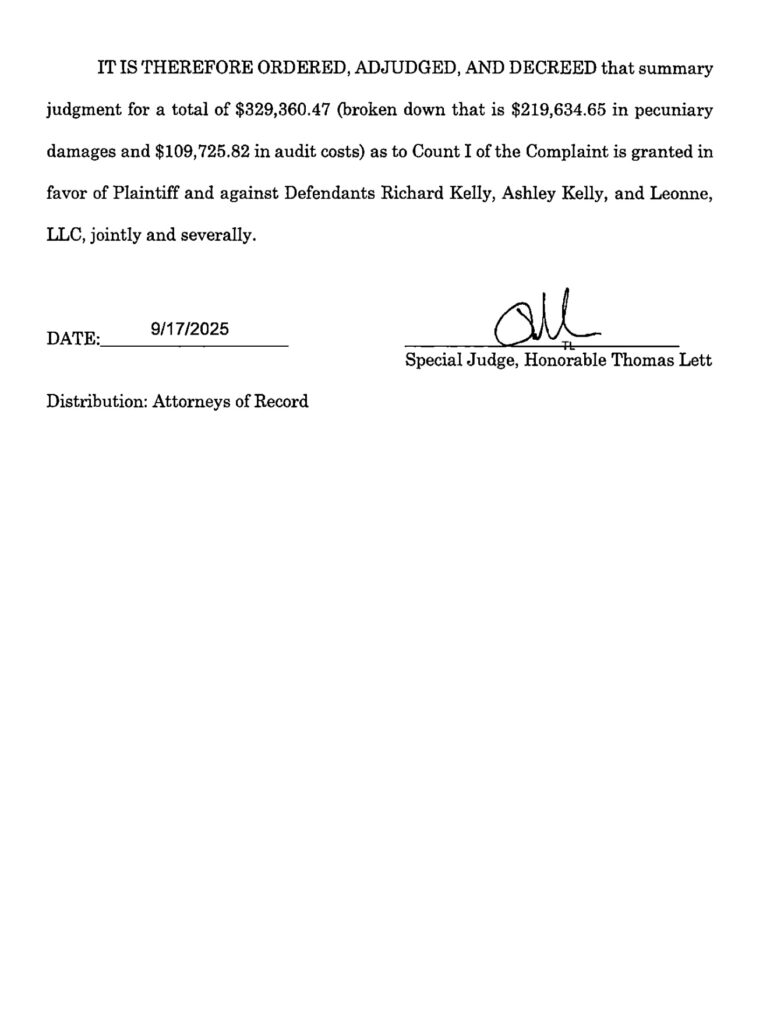 IT IS THEREFORE ORDERED, ADJUDGED, AND DECREED that summary judgment for a total of \$329,360.47 (broken down that is \$219,634.65 in pecuniary damages and \$109,725.82 in audit costs) as to Count I of the Complaint is granted in favor of Plaintiff and against Defendants Richard Kelly, Ashley Kelly, and Leonne, LLC, jointly and severally.

DATE: 9/17/2025

TL
Special Judge, Honorable Thomas Lett

Distribution: Attorneys of Record